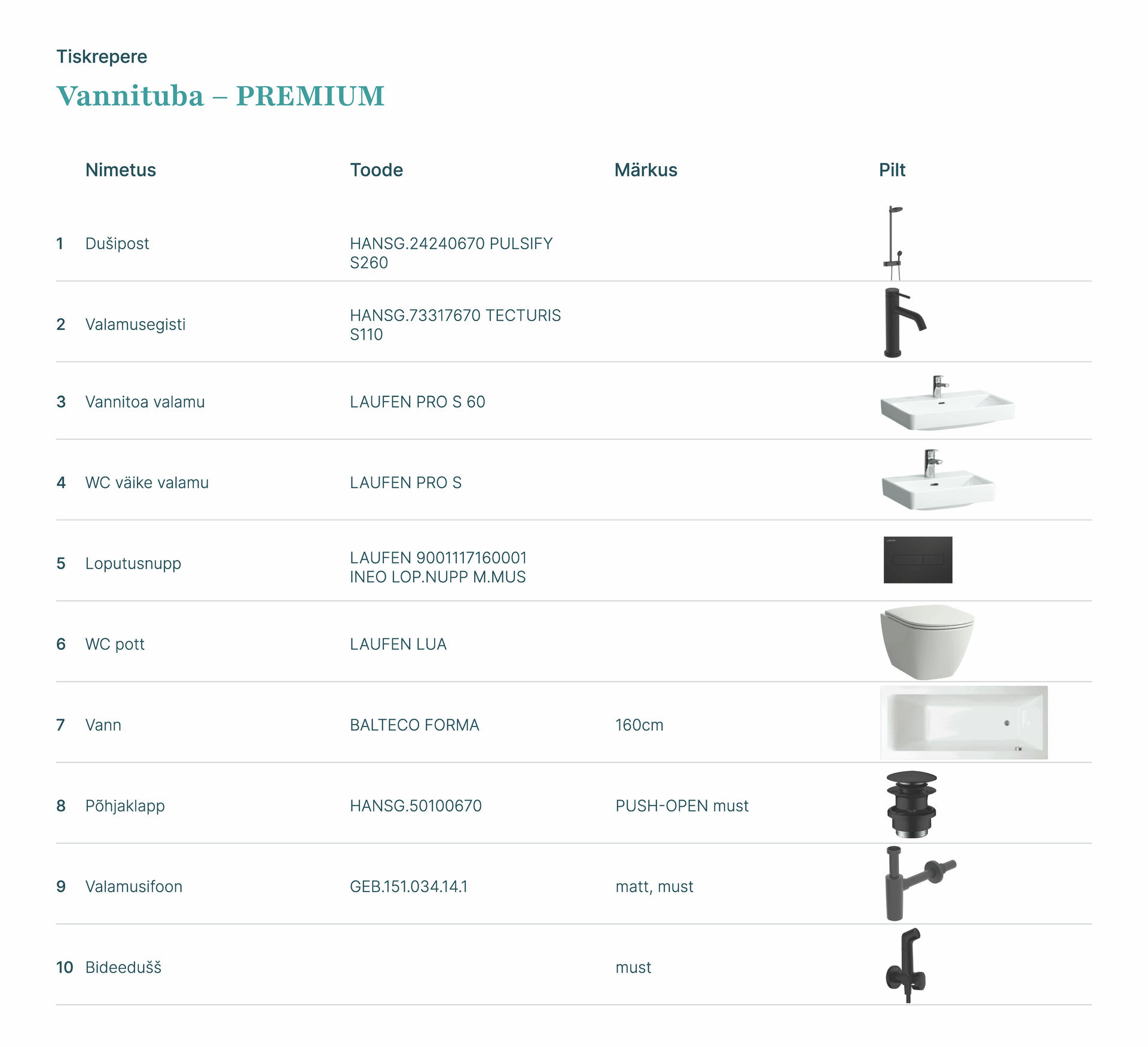 Tiskrepere

Vannituba – PREMIUM

| | Nimetus | Toode | Märkus | Pilt |
|---|---|---|---|---|
| 1 | Dušipost | HANSG.24240670 PULSIFY S260 | | |
| 2 | Valamusegisti | HANSG.73317670 TECTURIS S110 | | |
| 3 | Vannitoa valamu | LAUFEN PRO S 60 | | |
| 4 | WC väike valamu | LAUFEN PRO S | | |
| 5 | Loputusnupp | LAUFEN 9001117160001 INEO LOP.NUPP M.MUS | | |
| 6 | WC pott | LAUFEN LUA | | |
| 7 | Vann | BALTECO FORMA | 160cm | |
| 8 | Põhjaklapp | HANSG.50100670 | PUSH-OPEN must | |
| 9 | Valamusifoon | GEB.151.034.14.1 | matt, must | |
| 10 | Bideedušš | | must | |